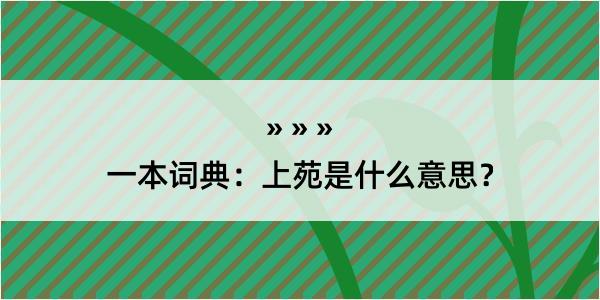 » » »

一本词典：上苑是什么意思？